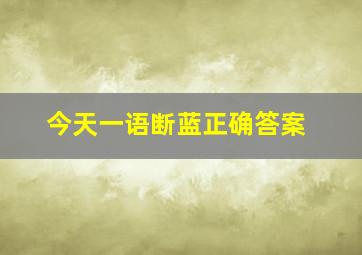 今天一语断蓝正确答案